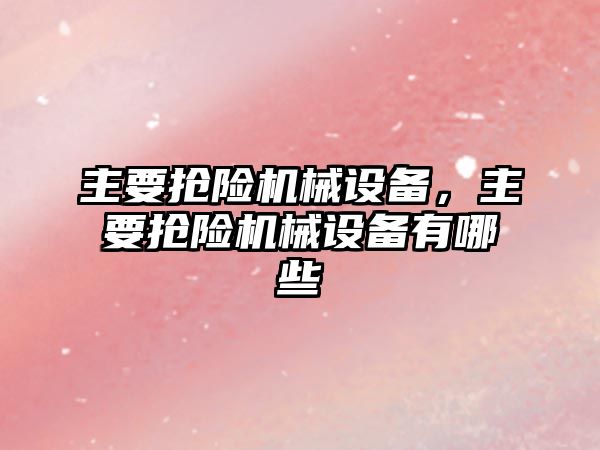 主要抢险机械设备，主要抢险机械设备有哪些